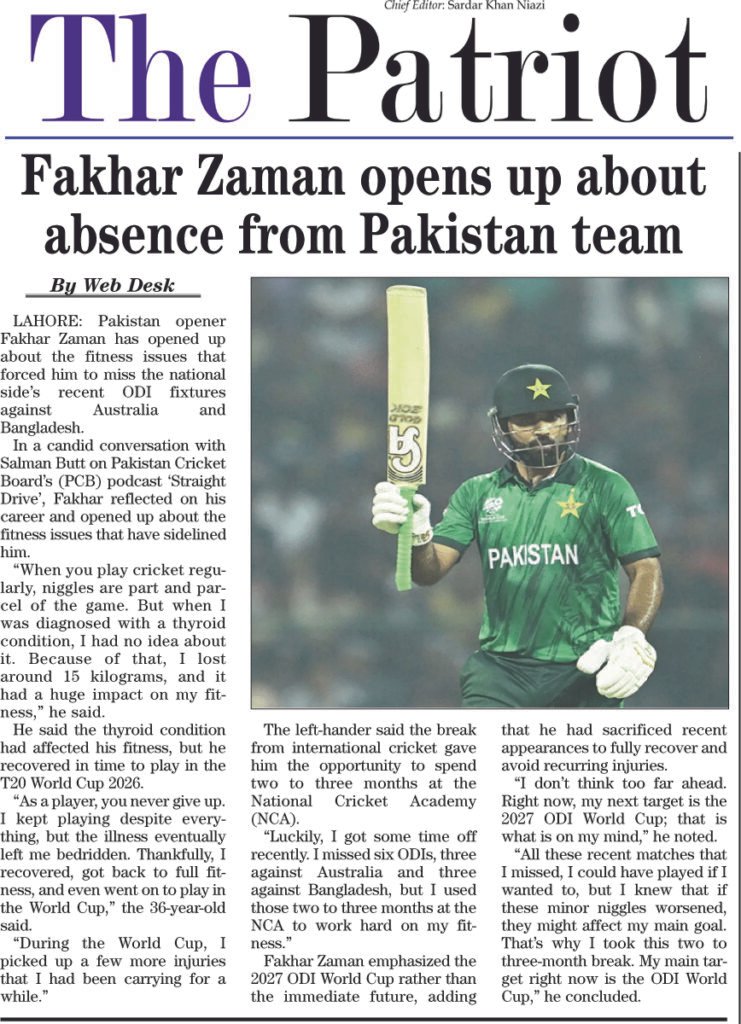 Chief Editor: Sardar Khan Niazi

The Patriot

Fakhar Zaman opens up about absence from Pakistan team

By Web Desk

LAHORE: Pakistan opener Fakhar Zaman has opened up about the fitness issues that forced him to miss the national side's recent ODI fixtures against Australia and Bangladesh.

In a candid conversation with Salman Butt on Pakistan Cricket Board's (PCB) podcast 'Straight Drive', Fakhar reflected on his career and opened up about the fitness issues that have sidelined him.

"When you play cricket regularly, niggles are part and parcel of the game. But when I was diagnosed with a thyroid condition, I had no idea about it. Because of that, I lost around 15 kilograms, and it had a huge impact on my fitness," he said.

He said the thyroid condition had affected his fitness, but he recovered in time to play in the T20 World Cup 2026.

"As a player, you never give up. I kept playing despite everything, but the illness eventually left me bedridden. Thankfully, I recovered, got back to full fitness, and even went on to play in the World Cup," the 36-year-old said.

"During the World Cup, I picked up a few more injuries that I had been carrying for a while."

The left-hander said the break from international cricket gave him the opportunity to spend two to three months at the National Cricket Academy (NCA).

"Luckily, I got some time off recently. I missed six ODIs, three against Australia and three against Bangladesh, but I used those two to three months at the NCA to work hard on my fitness."

Fakhar Zaman emphasized the 2027 ODI World Cup rather than the immediate future, adding that he had sacrificed recent appearances to fully recover and avoid recurring injuries.

"I don't think too far ahead. Right now, my next target is the 2027 ODI World Cup; that is what is on my mind," he noted.

"All these recent matches that I missed, I could have played if I wanted to, but I knew that if these minor niggles worsened, they might affect my main goal. That's why I took this two to three-month break. My main target right now is the ODI World Cup," he concluded.

PAKISTAN